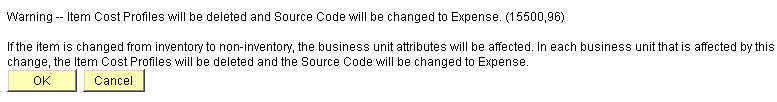 Warning -- Item Cost Profiles will be deleted and Source Code will be changed to Expense. (15500,96)

If the item is changed from inventory to non-inventory, the business unit attributes will be affected. In each business unit that is affected by this change, the Item Cost Profiles will be deleted and the Source Code will be changed to Expense.

OK

Cancel